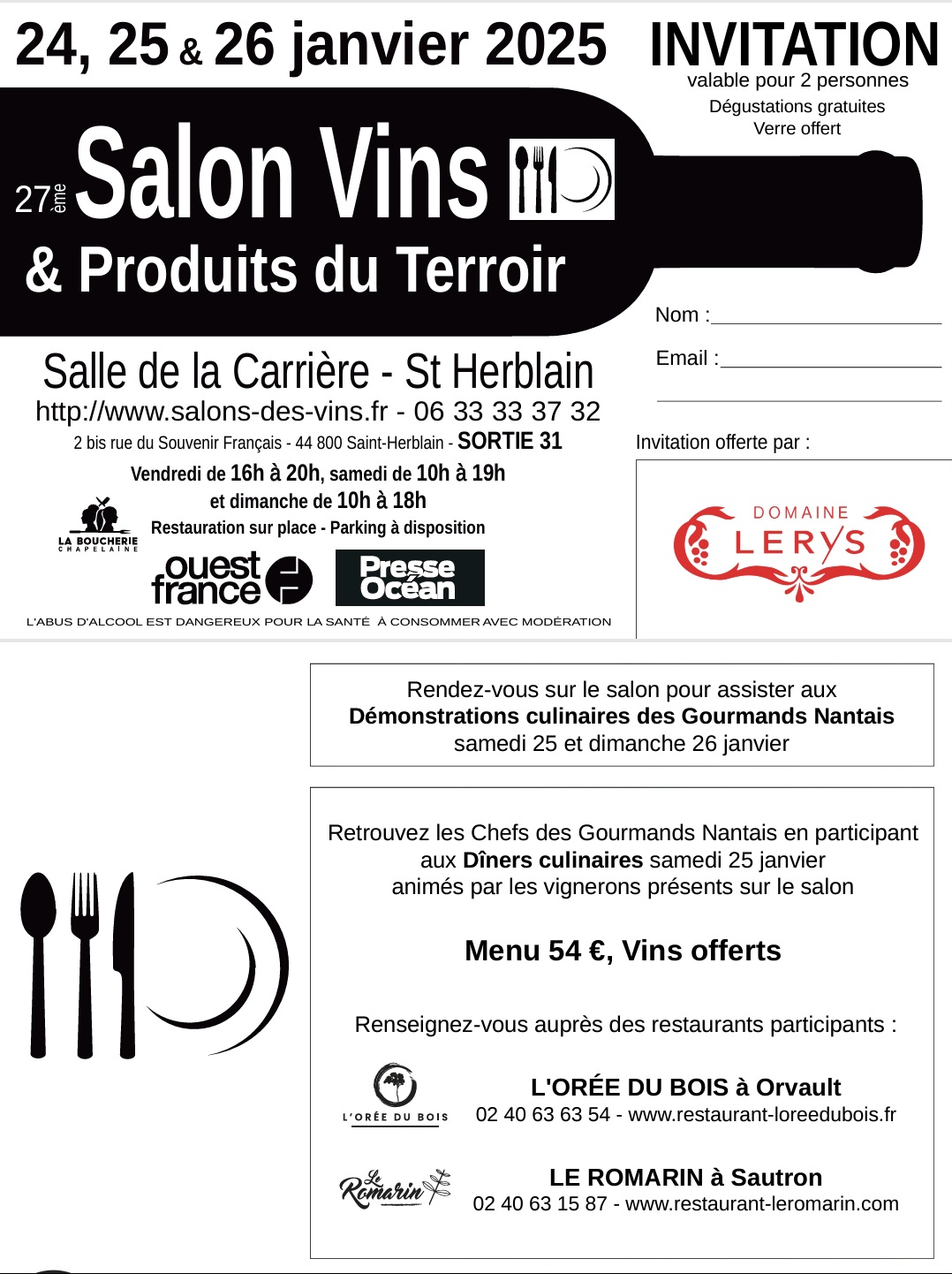 24, 25 & 26 janvier 2025

INVITATION
valable pour 2 personnes
Dégustations gratuites
Verre offert

27ème Salon Vins
& Produits du Terroir

Nom :

Email :

Salle de la Carrière - St Herblain
http://www.salons-des-vins.fr - 06 33 33 37 32
2 bis rue du Souvenir Français - 44 800 Saint-Herblain - SORTIE 31
Vendredi de 16h à 20h, samedi de 10h à 19h
et dimanche de 10h à 18h
Restauration sur place - Parking à disposition

LA BOUCHERIE CHAPELAINE

ouest france

Presse Océan

L'ABUS D'ALCOOL EST DANGEREUX POUR LA SANTÉ À CONSOMMER AVEC MODÉRATION

Invitation offerte par :

DOMAINE LERYS

Rendez-vous sur le salon pour assister aux
Démonstrations culinaires des Gourmands Nantais
samedi 25 et dimanche 26 janvier

Retrouvez les Chefs des Gourmands Nantais en participant aux Dîners culinaires samedi 25 janvier animés par les vignerons présents sur le salon

Menu 54 €, Vins offerts

Renseignez-vous auprès des restaurants participants :

L'ORÉE DU BOIS

L'ORÉE DU BOIS à Orvault
02 40 63 63 54 - www.restaurant-loreedubois.fr

Le Romarin

LE ROMARIN à Sautron
02 40 63 15 87 - www.restaurant-leromarin.com